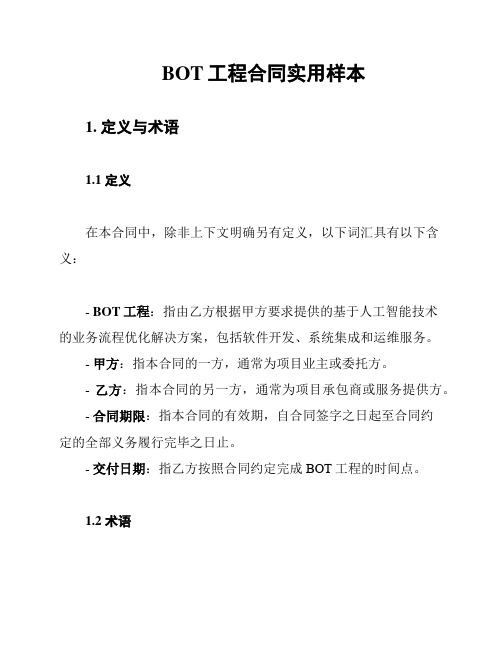 BOT 工程合同实用样本

1. 定义与术语

1.1 定义

在本合同中，除非上下文明确另有定义，以下词汇具有以下含义：

- BOT 工程：指由乙方根据甲方要求提供的基于人工智能技术的业务流程优化解决方案，包括软件开发、系统集成和运维服务。

- 甲方：指本合同的一方，通常为项目业主或委托方。

- 乙方：指本合同的另一方，通常为项目承包商或服务提供方。

- 合同期限：指本合同的有效期，自合同签字之日起至合同约定的全部义务履行完毕之日止。

- 交付日期：指乙方按照合同约定完成 BOT 工程的时间点。

1.2 术语